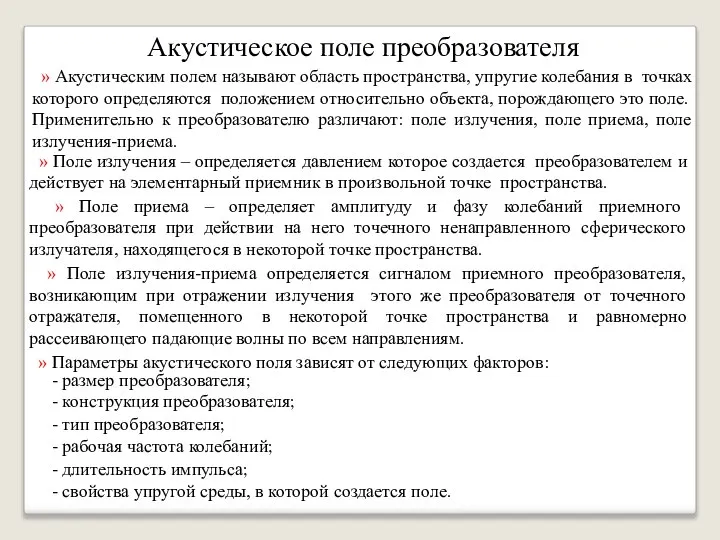 Акустическое поле преобразователя

» Акустическим полем называют область пространства, упругие колебания в точках которого определяются положением относительно объекта, порождающего это поле. Применительно к преобразователю различают: поле излучения, поле приема, поле излучения-приема.

» Поле излучения – определяется давлением которое создается преобразователем и действует на элементарный приемник в произвольной точке пространства.

» Поле приема – определяет амплитуду и фазу колебаний приемного преобразователя при действии на него точечного ненаправленного сферического излучателя, находящегося в некоторой точке пространства.

» Поле излучения-приема определяется сигналом приемного преобразователя, возникающим при отражении излучения этого же преобразователя от точечного отражателя, помещенного в некоторой точке пространства и равномерно рассеивающего падающие волны по всем направлениям.

» Параметры акустического поля зависят от следующих факторов:
- размер преобразователя;
- конструкция преобразователя;
- тип преобразователя;
- рабочая частота колебаний;
- длительность импульса;
- свойства упругой среды, в которой создается поле.